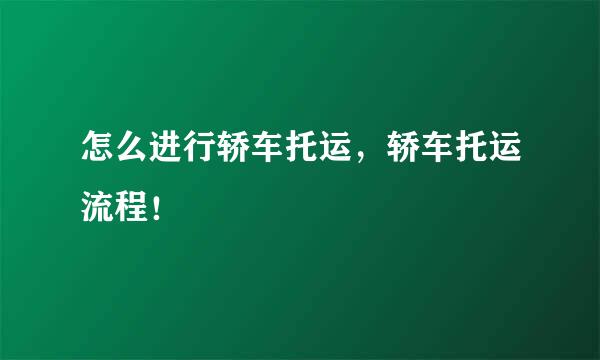 怎么进行轿车托运，轿车托运流程！